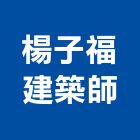 楊子福
建築師